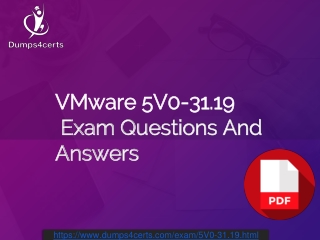 Dumps4certs

VMware 5V0-31.19 Exam Questions And Answers

PDF

https://www.dumps4certs.com/exam/5V0-31.19.html